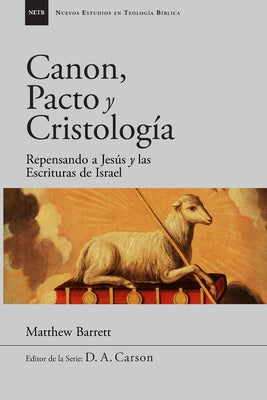 NETB Nuevos Estudios en Teología Bíblica

Canon, Pacto y Cristología

Repensando a Jesús y las Escrituras de Israel

Matthew Barrett

Editor de la Serie: D. A. Carson